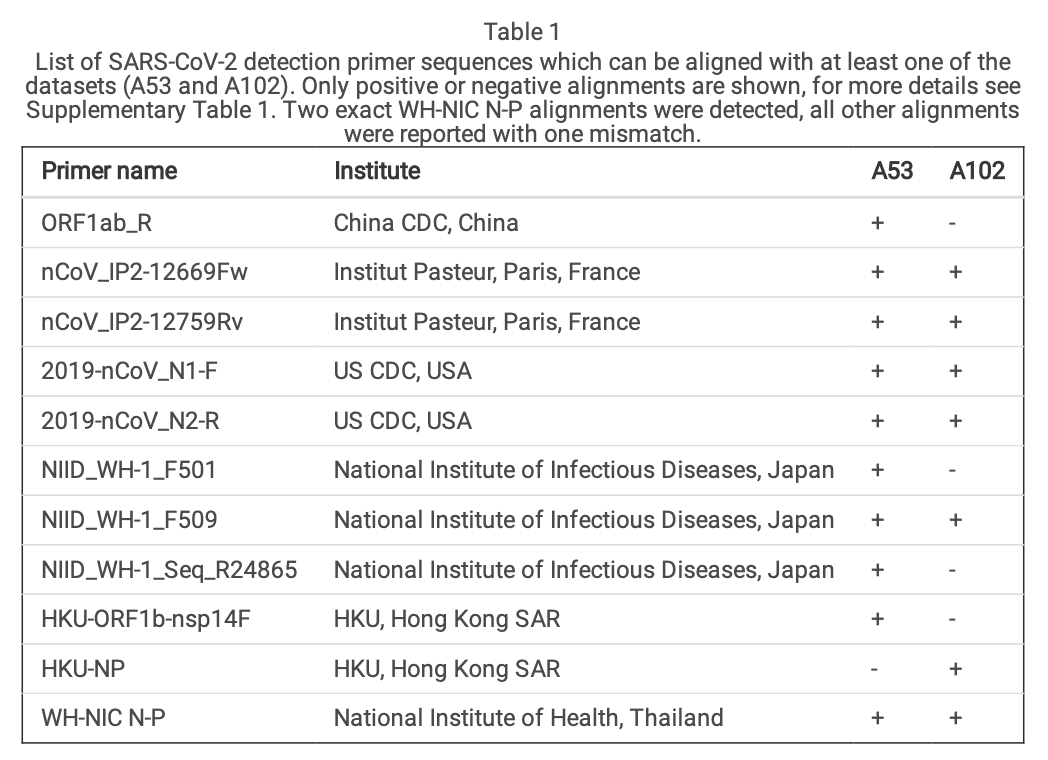 Table 1
List of SARS-CoV-2 detection primer sequences which can be aligned with at least one of the datasets (A53 and A102). Only positive or negative alignments are shown, for more details see Supplementary Table 1. Two exact WH-NIC N-P alignments were detected, all other alignments were reported with one mismatch.

| Primer name | Institute | A53 | A102 |
|---|---|---|---|
| ORF1ab_R | China CDC, China | + | - |
| nCoV_IP2-12669Fw | Institut Pasteur, Paris, France | + | + |
| nCoV_IP2-12759Rv | Institut Pasteur, Paris, France | + | + |
| 2019-nCoV_N1-F | US CDC, USA | + | + |
| 2019-nCoV_N2-R | US CDC, USA | + | + |
| NIID_WH-1_F501 | National Institute of Infectious Diseases, Japan | + | - |
| NIID_WH-1_F509 | National Institute of Infectious Diseases, Japan | + | + |
| NIID_WH-1_Seq_R24865 | National Institute of Infectious Diseases, Japan | + | - |
| HKU-ORF1b-nsp14F | HKU, Hong Kong SAR | + | - |
| HKU-NP | HKU, Hong Kong SAR | - | + |
| WH-NIC N-P | National Institute of Health, Thailand | + | + |